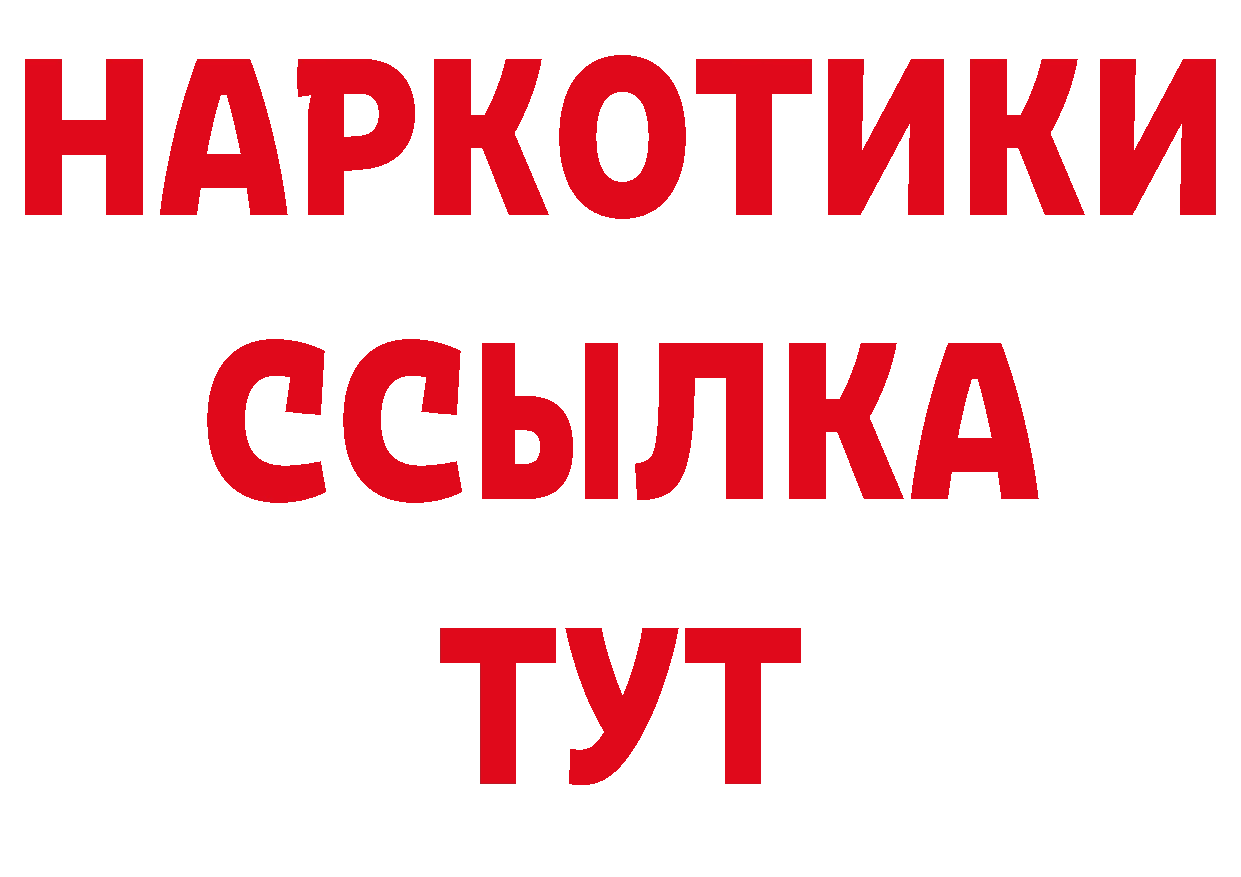 НАРКОТИКИ
ССЫЛКА
ТУТ